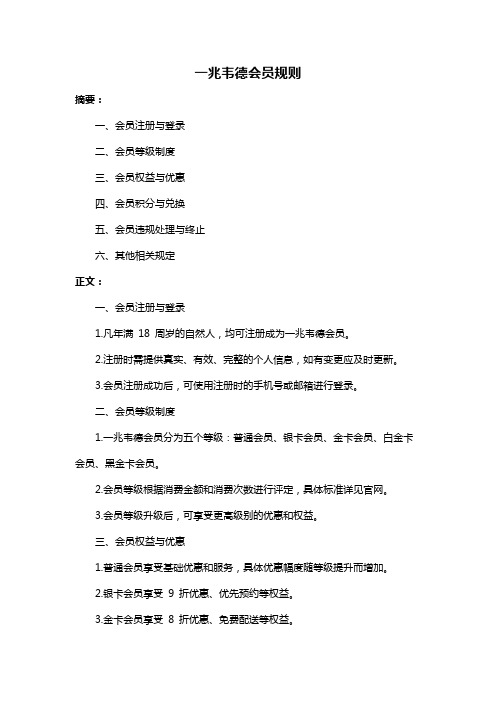 一兆韦德会员规则

摘要：

一、会员注册与登录

二、会员等级制度

三、会员权益与优惠

四、会员积分与兑换

五、会员违规处理与终止

六、其他相关规定

正文：

一、会员注册与登录

1.凡年满 18 周岁的自然人，均可注册成为一兆韦德会员。

2.注册时需提供真实、有效、完整的个人信息，如有变更应及时更新。

3.会员注册成功后，可使用注册时的手机号或邮箱进行登录。

二、会员等级制度

1.一兆韦德会员分为五个等级：普通会员、银卡会员、金卡会员、白金卡会员、黑金卡会员。

2.会员等级根据消费金额和消费次数进行评定，具体标准详见官网。

3.会员等级升级后，可享受更高级别的优惠和权益。

三、会员权益与优惠

1.普通会员享受基础优惠和服务，具体优惠幅度随等级提升而增加。

2.银卡会员享受 9 折优惠、优先预约等权益。

3.金卡会员享受 8 折优惠、免费配送等权益。